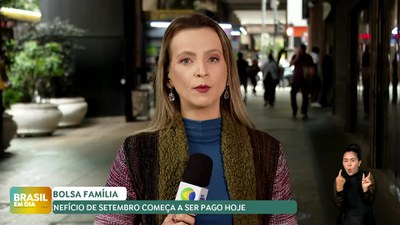 BRASIL EM DIA
BOLSA FAMÍLIA
NEFÍCIO DE SETEMBRO COMEÇA A SER PAGO HOJE